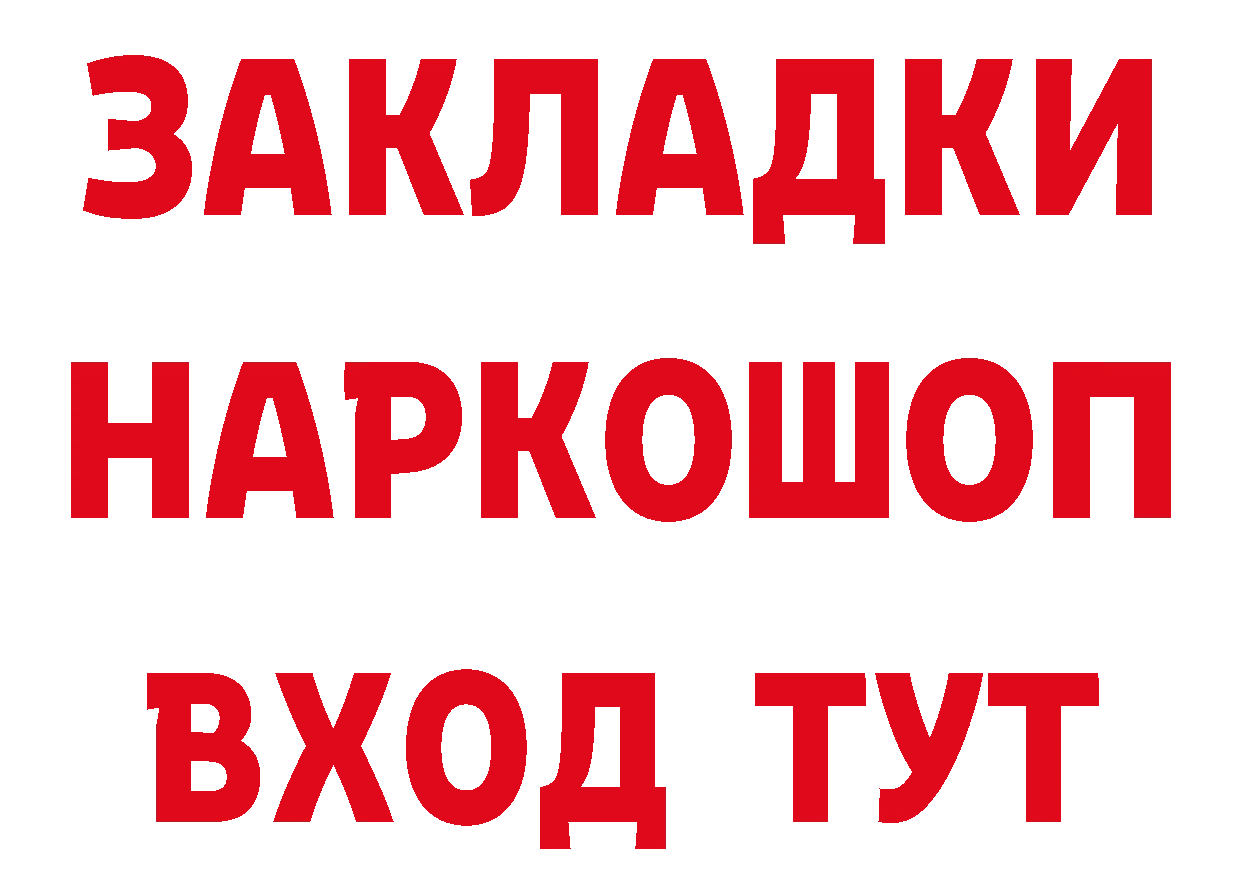 ЗАКЛАДКИ НАРКОШОП ВХОД ТУТ